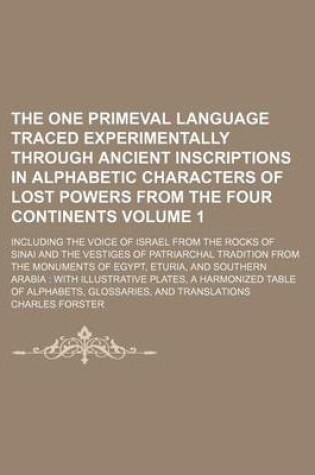 THE ONE PRIMEVAL LANGUAGE TRACED EXPERIMENTALLY THROUGH ANCIENT INSCRIPTIONS IN ALPHABETIC CHARACTERS OF LOST POWERS FROM THE FOUR CONTINENTS VOLUME 1

INCLUDING THE VOICE OF ISRAEL FROM THE ROCKS OF SINAI AND THE VESTIGES OF PATRIARCHAL TRADITION FROM THE MONUMENTS OF EGYPT, ETURIA, AND SOUTHERN ARABIA : WITH ILLUSTRATIVE PLATES, A HARMONIZED TABLE OF ALPHABETS, GLOSSARIES, AND TRANSLATIONS

CHARLES FORSTER